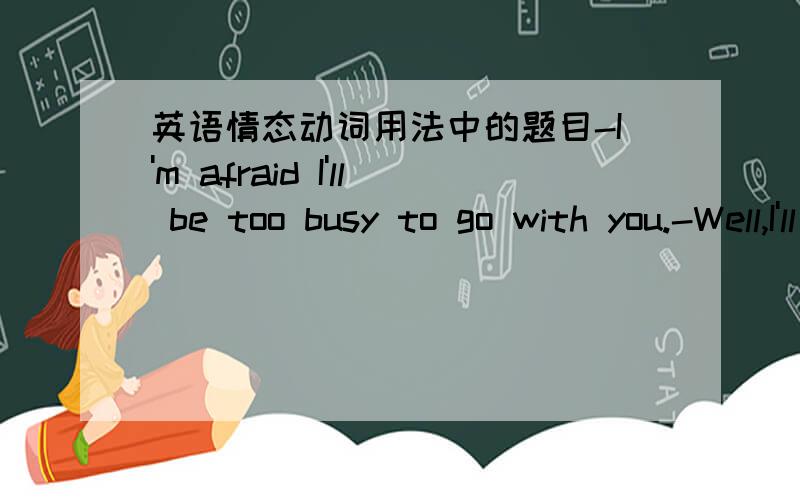 英语情态动词用法中的题目-I'm afraid I'll be too busy to go with you.-Well,I'll